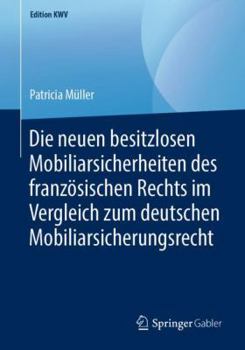 Edition KWV

Patricia Müller

Die neuen besitzlosen Mobiliarsicherheiten des französischen Rechts im Vergleich zum deutschen Mobiliarsicherungsrecht

Springer Gabler